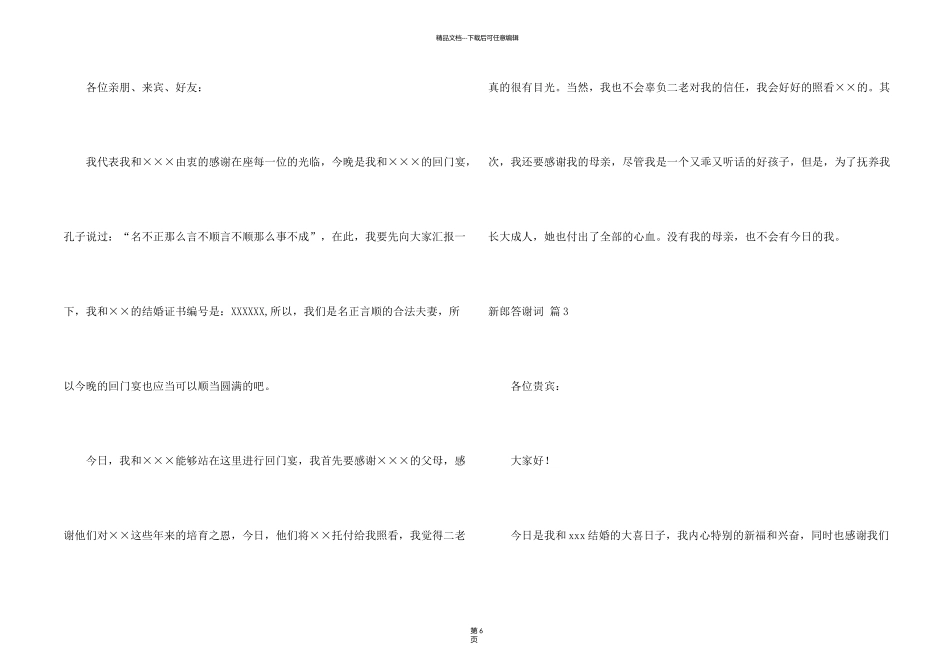 精品文档---下载后可任意编辑

各位亲朋、来宾、好友：

我代表我和×××由衷的感谢在座每一位的光临，今晚是我和×××的回门宴，孔子说过：“名不正那么言不顺言不顺那么事不成”，在此，我要先向大家汇报一下，我和××的结婚证书编号是：XXXXXX,所以，我们是名正言顺的合法夫妻，所以今晚的回门宴也应当可以顺当圆满的吧。

今日，我和×××能够站在这里进行回门宴，我首先要感谢×××的父母，感谢他们对××这些年来的培育之恩，今日，他们将××托付给我照看，我觉得二老真的很有目光。当然，我也不会辜负二老对我的信任，我会好好的照看××的。其次，我还要感谢我的母亲，尽管我是一个又乖又听话的好孩子，但是，为了抚养我长大成人，她也付出了全部的心血。没有我的母亲，也不会有今日的我。

新郎答谢词 篇3

各位贵宾：

大家好！

今日是我和xxx结婚的大喜日子，我内心特别的新福和兴奋，同时也感谢我们

第6页